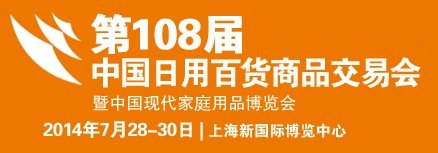 第108届
中国日用百货商品交易会
暨中国现代家庭用品博览会
2014年7月28–30日 | 上海新国际博览中心